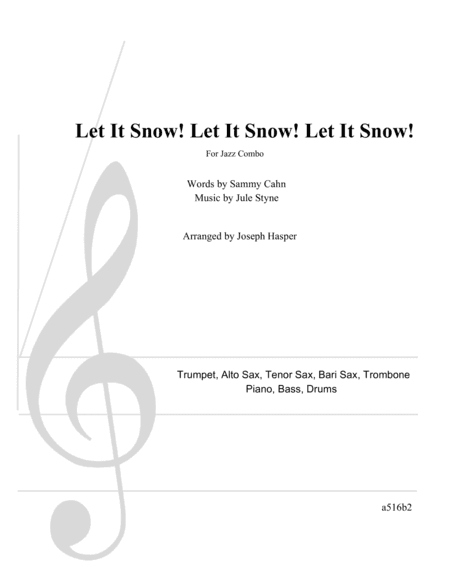 Let It Snow! Let It Snow! Let It Snow!

For Jazz Combo

Words by Sammy Cahn
Music by Jule Styne

Arranged by Joseph Hasper

Trumpet, Alto Sax, Tenor Sax, Bari Sax, Trombone
Piano, Bass, Drums

a516b2